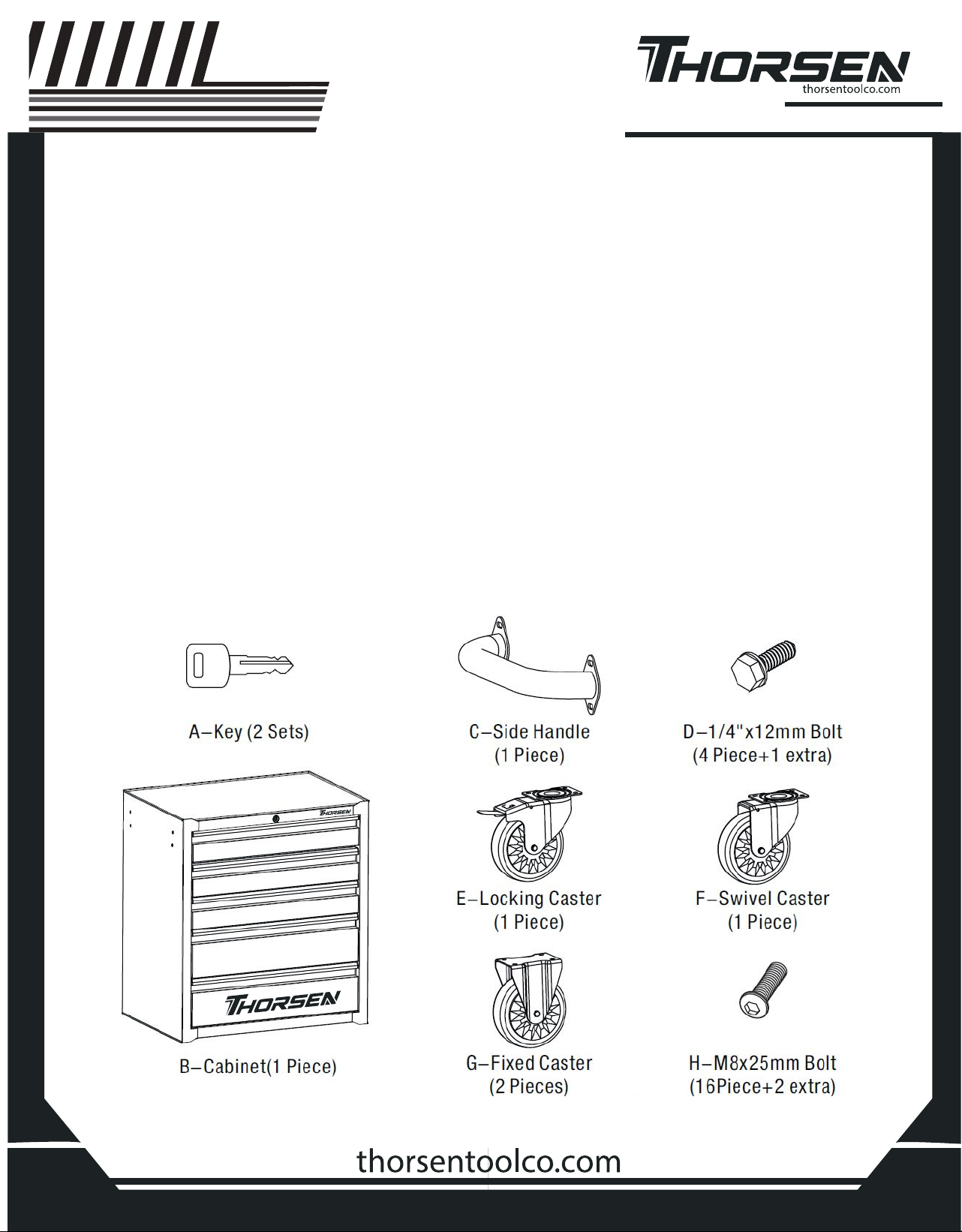 THORSEN
thorsentoolco.com

A–Key (2 Sets)

C–Side Handle
(1 Piece)

D–1/4"x12mm Bolt
(4 Piece+1 extra)

THORSEN

THORSEN

B–Cabinet(1 Piece)

E–Locking Caster
(1 Piece)

F–Swivel Caster
(1 Piece)

G–Fixed Caster
(2 Pieces)

H–M8x25mm Bolt
(16Piece+2 extra)

thorsentoolco.com